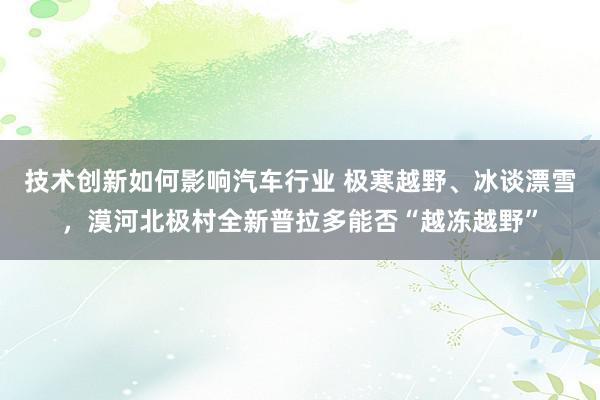 技术创新如何影响汽车行业 极寒越野、冰谈漂雪，漠河北极村全新普拉多能否“越冻越野”